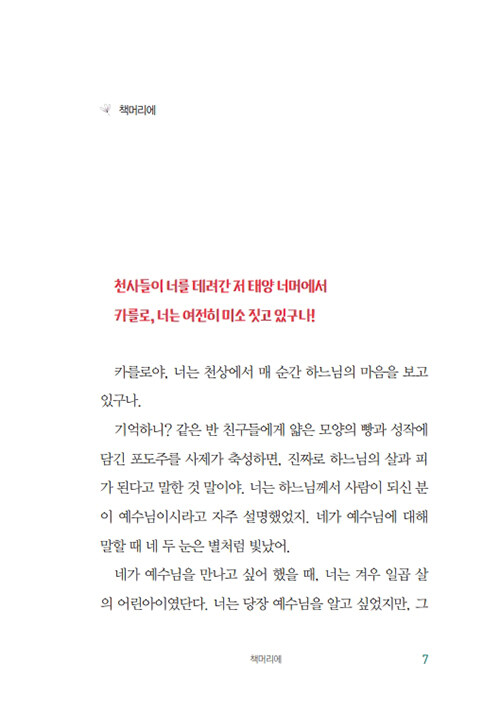 책머리에

천사들이 너를 데려간 저 태양 너머에서
카를로, 너는 여전히 미소 짓고 있구나!

카를로야, 너는 천상에서 매 순간 하느님의 마음을 보고 있구나.

기억하니? 같은 반 친구들에게 얇은 모양의 빵과 성작에 담긴 포도주를 사제가 축성하면, 진짜로 하느님의 살과 피가 된다고 말한 것 말이야. 너는 하느님께서 사람이 되신 분이 예수님이시라고 자주 설명했었지. 네가 예수님에 대해 말할 때 네 두 눈은 별처럼 빛났어.

네가 예수님을 만나고 싶어 했을 때, 너는 겨우 일곱 살의 어린아이였단다. 너는 당장 예수님을 알고 싶었지만, 그

책머리에 7